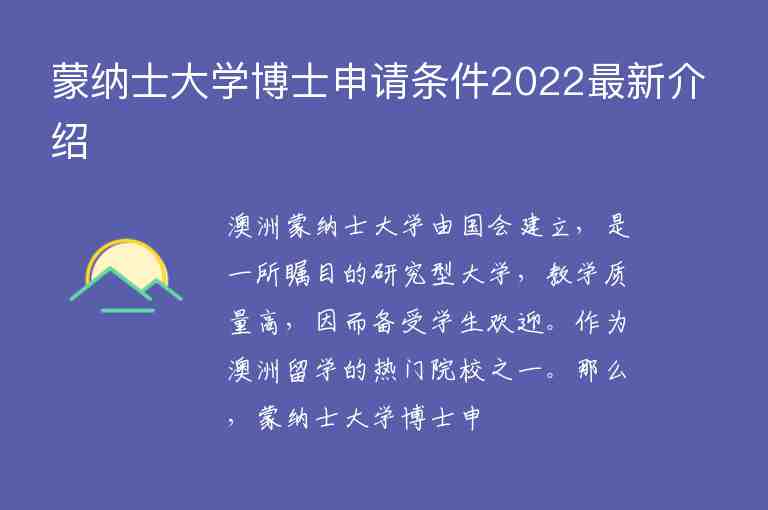 蒙纳士大学博士申请条件2022最新介绍

澳洲蒙纳士大学由国会建立，是一所瞩目的研究型大学，教学质量高，因而备受学生欢迎。作为澳洲留学的热门院校之一。那么，蒙纳士大学博士申